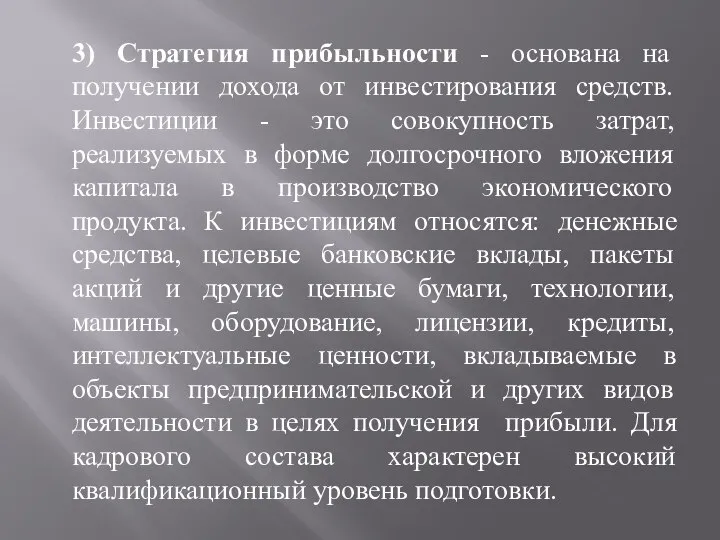 3) Стратегия прибыльности - основана на получении дохода от инвестирования средств. Инвестиции - это совокупность затрат, реализуемых в форме долгосрочного вложения капитала в производство экономического продукта. К инвестициям относятся: денежные средства, целевые банковские вклады, пакеты акций и другие ценные бумаги, технологии, машины, оборудование, лицензии, кредиты, интеллектуальные ценности, вкладываемые в объекты предпринимательской и других видов деятельности в целях получения прибыли. Для кадрового состава характерен высокий квалификационный уровень подготовки.